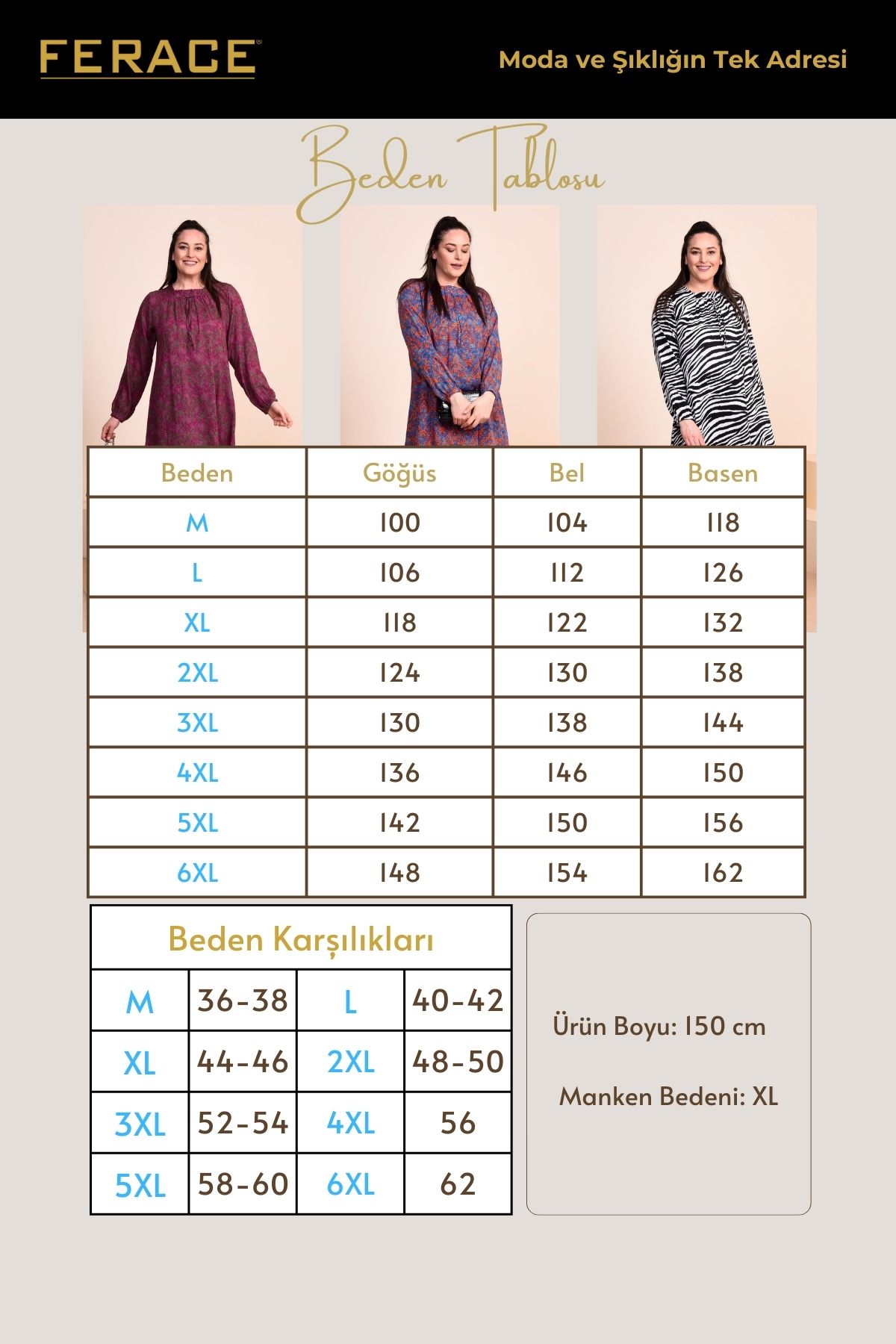 FERACE

Moda ve Şıklığın Tek Adresi

Beden Tablosu

| Beden | Göğüs | Bel | Basen |
|---|---|---|---|
| M | 100 | 104 | 118 |
| L | 106 | 112 | 126 |
| XL | 118 | 122 | 132 |
| 2XL | 124 | 130 | 138 |
| 3XL | 130 | 138 | 144 |
| 4XL | 136 | 146 | 150 |
| 5XL | 142 | 150 | 156 |
| 6XL | 148 | 154 | 162 |

Beden Karşılıkları

| M | 36-38 | L | 40-42 |
|---|---|---|---|
| XL | 44-46 | 2XL | 48-50 |
| 3XL | 52-54 | 4XL | 56 |
| 5XL | 58-60 | 6XL | 62 |

Ürün Boyu: 150 cm

Manken Bedeni: XL